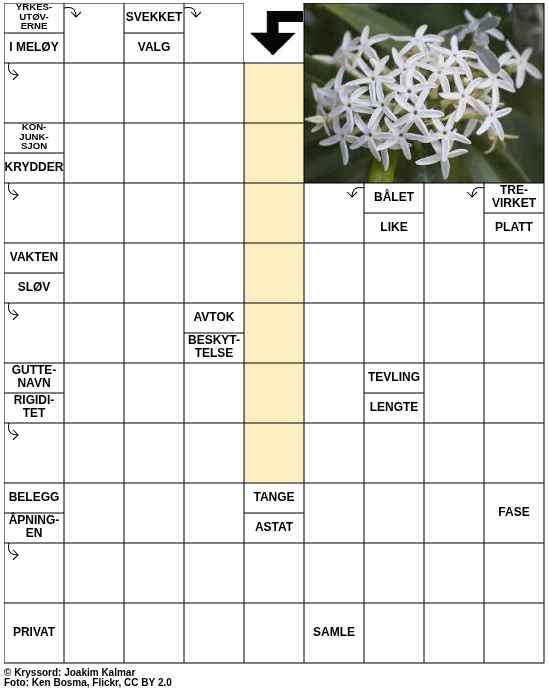 YRKES-UTØV-ERNE
I MELØY
SVEKKET
VALG
KON-JUNK-SJON
KRYDDER
BÅLET
LIKE
TRE-VIRKET
PLATT
VAKTEN
SLØV
AVTOK
BESKYT-TELSE
GUTTE-NAVN
RIGIDI-TET
TEVLING
LENGTE
BELEGG
ÅPNING-EN
TANGE
ASTAT
FASE
PRIVAT
SAMLE

© Kryssord: Joakim Kalmar
Foto: Ken Bosma, Flickr, CC BY 2.0